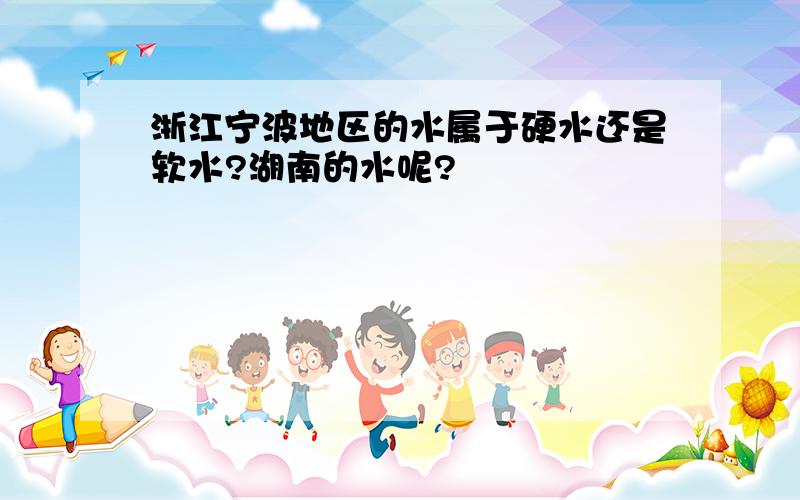 浙江宁波地区的水属于硬水还是软水?湖南的水呢?